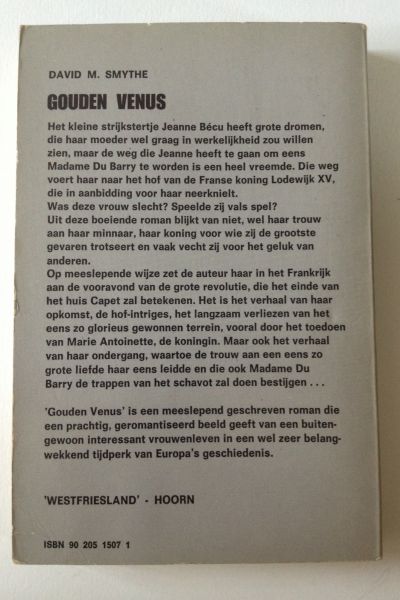 DAVID M. SMYTHE

GOUDEN VENUS

Het kleine strijkstertje Jeanne Bécu heeft grote dromen, die haar moeder wel graag in werkelijkheid zou willen zien, maar de weg die Jeanne heeft te gaan om eens Madame Du Barry te worden is een heel vreemde. Die weg voert haar naar het hof van de Franse koning Lodewijk XV, die in aanbidding voor haar neerknielt.
Was deze vrouw slecht? Speelde zij vals spel?
Uit deze boeiende roman blijkt van niet, wel haar trouw aan haar minnaar, haar koning voor wie zij de grootste gevaren trotseert en vaak vecht zij voor het geluk van anderen.
Op meeslepende wijze zet de auteur haar in het Frankrijk aan de vooravond van de grote revolutie, die het einde van het huis Capet zal betekenen. Het is het verhaal van haar opkomst, de hof-intriges, het langzaam verliezen van het eens zo glorieus gewonnen terrein, vooral door het toedoen van Marie Antoinette, de koningin. Maar ook het verhaal van haar ondergang, waartoe de trouw aan een eens zo grote liefde haar eens leidde en die ook Madame Du Barry de trappen van het schavot zal doen bestijgen . . .

'Gouden Venus' is een meeslepend geschreven roman die een prachtig, geromantiseerd beeld geeft van een buitengewoon interessant vrouwenleven in een wel zeer belangwekkend tijdperk van Europa's geschiedenis.

'WESTFRIESLAND' - HOORN

ISBN 90 205 1507 1